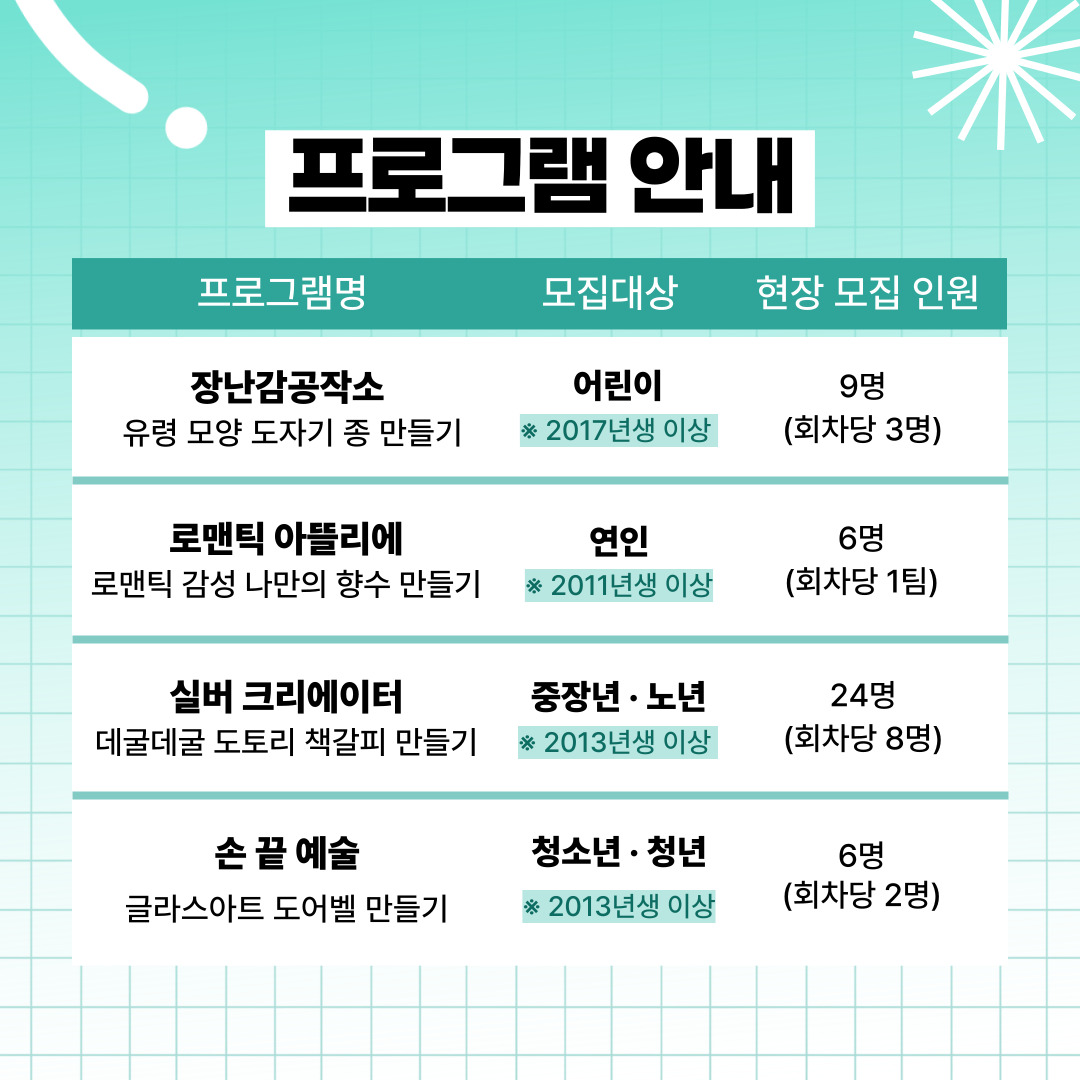 프로그램 안내

| 프로그램명 | 모집대상 | 현장 모집 인원 |
|---|---|---|
| 장난감공작소 유령 모양 도자기 종 만들기 | 어린이 ※ 2017년생 이상 | 9명 (회차당 3명) |
| 로맨틱 아뜰리에 로맨틱 감성 나만의 향수 만들기 | 연인 ※ 2011년생 이상 | 6명 (회차당 1팀) |
| 실버 크리에이터 데굴데굴 도토리 책갈피 만들기 | 중장년 · 노년 ※ 2013년생 이상 | 24명 (회차당 8명) |
| 손 끝 예술 글라스아트 도어벨 만들기 | 청소년 · 청년 ※ 2013년생 이상 | 6명 (회차당 2명) |